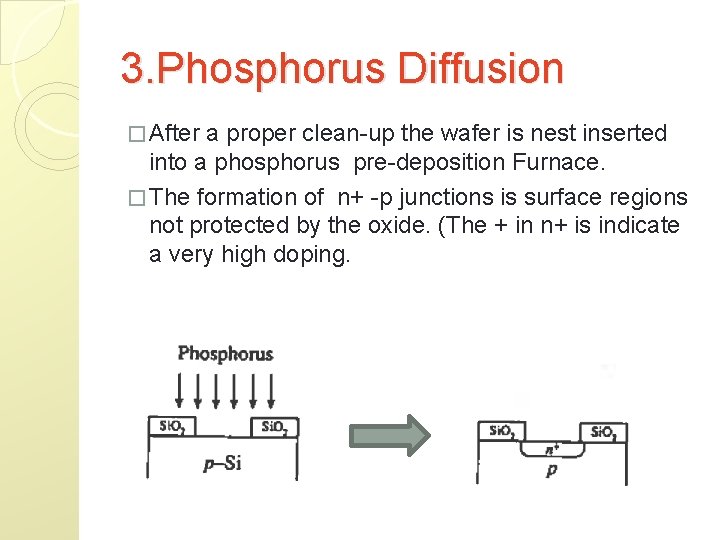 3.Phosphorus Diffusion

□ After a proper clean-up the wafer is nest inserted into a phosphorus pre-deposition Furnace.

□ The formation of n+ -p junctions is surface regions not protected by the oxide. (The + in n+ is indicate a very high doping.

Phosphorus

$SiO_2$ $SiO_2$

$p$–Si

$SiO_2$ $SiO_2$

$n^+$

$p$